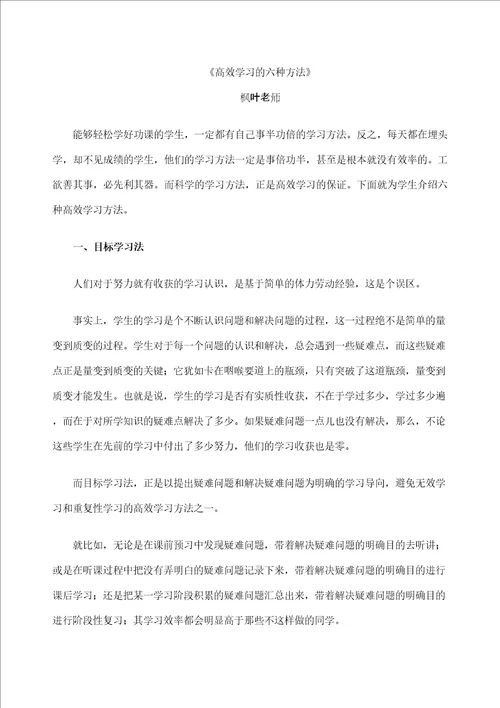 《高效学习的六种方法》

枫叶老师

能够轻松学好功课的学生，一定都有自己事半功倍的学习方法。反之，每天都在埋头学，却不见成绩的学生，他们的学习方法一定是事倍功半，甚至是根本就没有效率的。工欲善其事，必先利其器。而科学的学习方法，正是高效学习的保证。下面就为学生介绍六种高效学习方法。

一、目标学习法

人们对于努力就有收获的学习认识，是基于简单的体力劳动经验，这是个误区。

事实上，学生的学习是个不断认识问题和解决问题的过程，这一过程绝不是简单的量变到质变的过程。学生对于每一个问题的认识和解决，总会遇到一些疑难点，而这些疑难点正是量变到质变的关键；它犹如卡在咽喉要道上的瓶颈，只有突破了这道瓶颈，量变到质变才能发生。也就是说，学生的学习是否有实质性收获，不在于学过多少，学过多少遍，而在于对所学知识的疑难点解决了多少。如果疑难问题一点儿也没有解决，那么，不论这些学生在先前的学习中付出了多少努力，他们的学习收获也是零。

而目标学习法，正是以提出疑难问题和解决疑难问题为明确的学习导向，避免无效学习和重复性学习的高效学习方法之一。

就比如，无论是在课前预习中发现疑难问题，带着解决疑难问题的明确目的去听讲；或是在听课过程中把没有弄明白的疑难问题记录下来，带着解决疑难问题的明确目的进行课后学习；还是把某一学习阶段积累的疑难问题汇总出来，带着解决疑难问题的明确目的进行阶段性复习；其学习效率都会明显高于那些不这样做的同学。